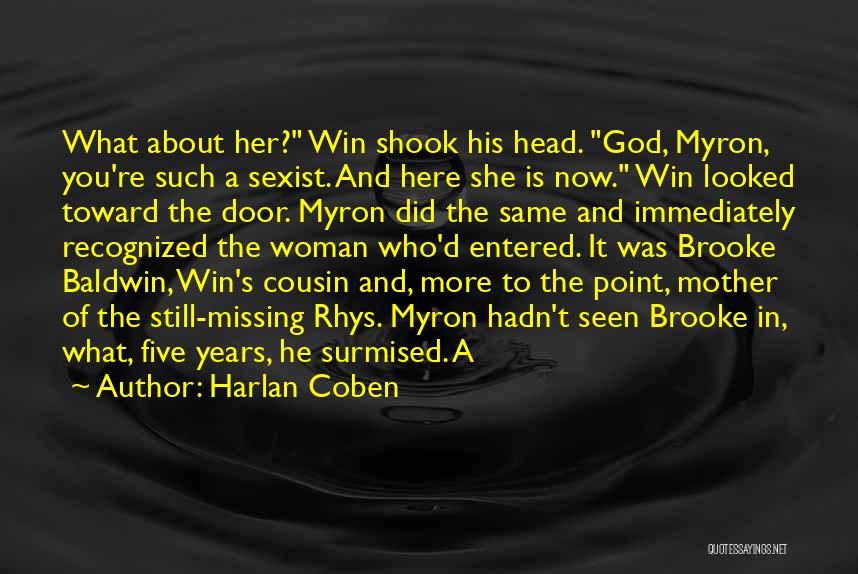 What about her?" Win shook his head. "God, Myron, you're such a sexist. And here she is now." Win looked toward the door. Myron did the same and immediately recognized the woman who'd entered. It was Brooke Baldwin, Win's cousin and, more to the point, mother of the still-missing Rhys. Myron hadn't seen Brooke in, what, five years, he surmised. A

~ Author: Harlan Coben

QUOTESSAYINGS.NET